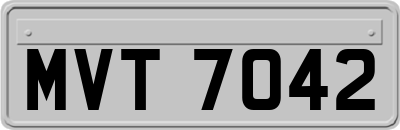 MVT 7042